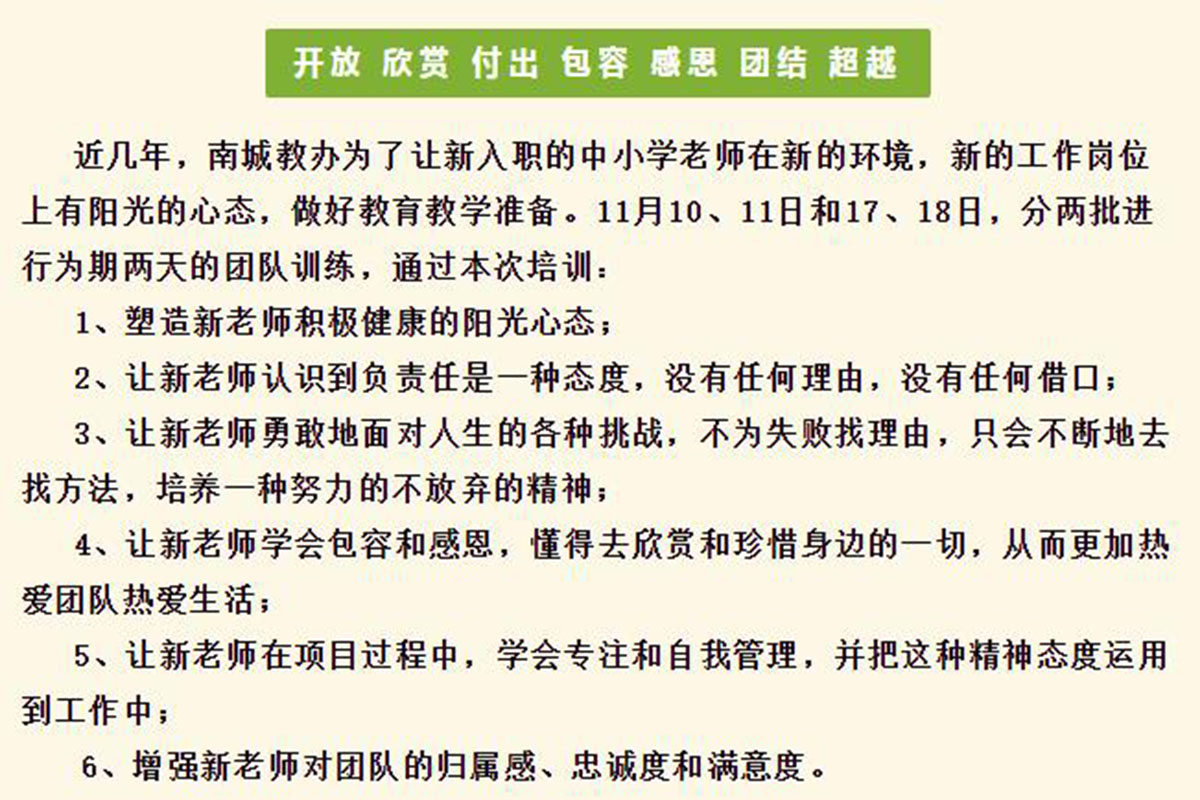 开放 欣赏 付出 包容 感恩 团结 超越

近几年，南城教办为了让新入职的中小学老师在新的环境，新的工作岗位上有阳光的心态，做好教育教学准备。11月10、11日和17、18日，分两批进行为期两天的团队训练，通过本次培训：

1、塑造新老师积极健康的阳光心态；

2、让新老师认识到负责任是一种态度，没有任何理由，没有任何借口；

3、让新老师勇敢地面对人生的各种挑战，不为失败找理由，只会不断地去找方法，培养一种努力的不放弃的精神；

4、让新老师学会包容和感恩，懂得去欣赏和珍惜身边的一切，从而更加热爱团队热爱生活；

5、让新老师在项目过程中，学会专注和自我管理，并把这种精神态度运用到工作中；

6、增强新老师对团队的归属感、忠诚度和满意度。